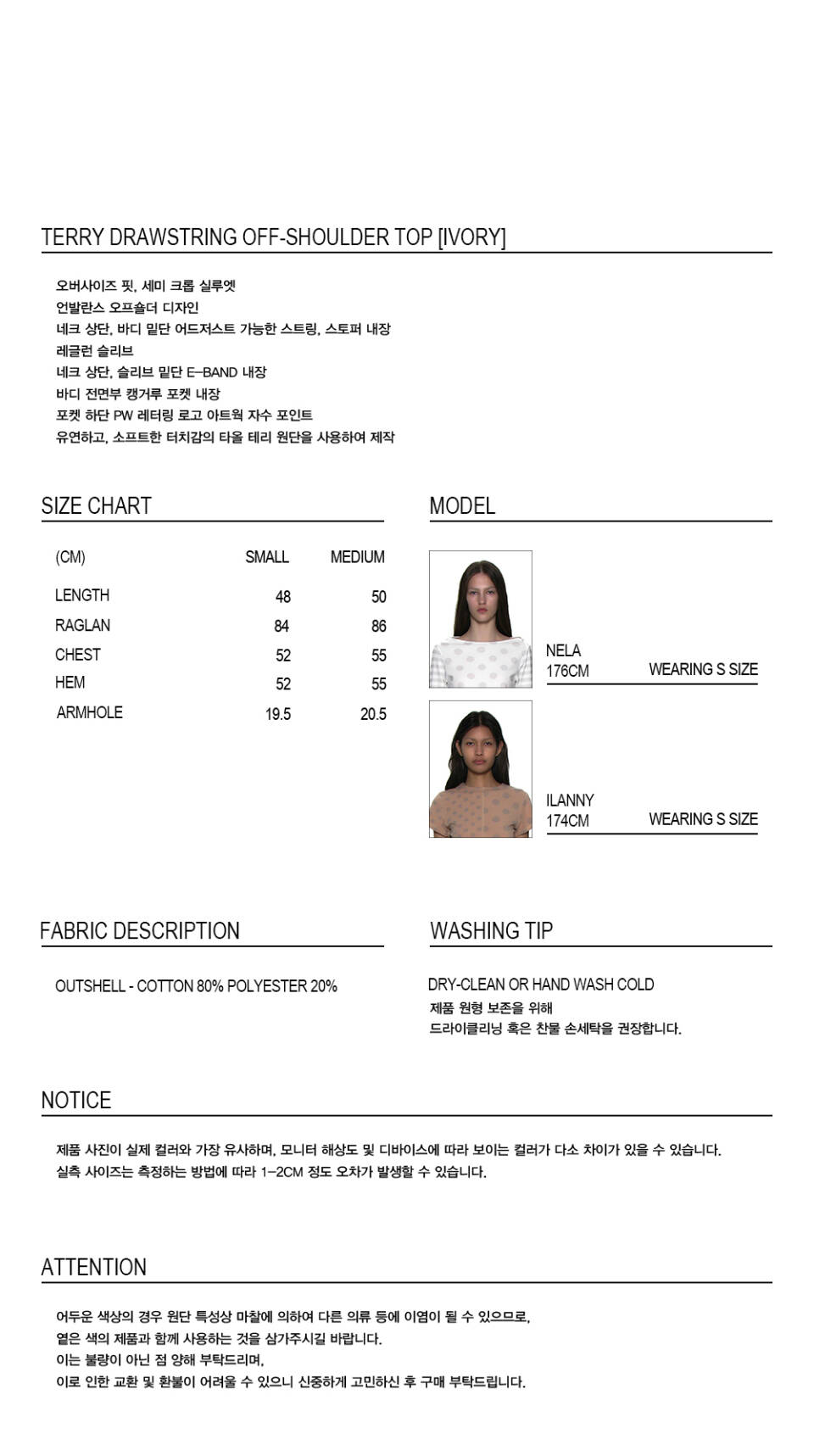 TERRY DRAWSTRING OFF-SHOULDER TOP [IVORY]

오버사이즈 핏, 세미 크롭 실루엣
언발란스 오프숄더 디자인
네크 상단, 바디 밑단 어드저스트 가능한 스트링, 스토퍼 내장
레글런 슬리브
네크 상단, 슬리브 밑단 E-BAND 내장
바디 전면부 캥거루 포켓 내장
포켓 하단 PW 레터링 로고 아트웍 자수 포인트
유연하고, 소프트한 터치감의 타올 테리 원단을 사용하여 제작

SIZE CHART

| (CM) | SMALL | MEDIUM |
|---|---|---|
| LENGTH | 48 | 50 |
| RAGLAN | 84 | 86 |
| CHEST | 52 | 55 |
| HEM | 52 | 55 |
| ARMHOLE | 19.5 | 20.5 |

MODEL

NELA
176CM
WEARING S SIZE

ILANNY
174CM
WEARING S SIZE

FABRIC DESCRIPTION

OUTSHELL - COTTON 80% POLYESTER 20%

WASHING TIP

DRY-CLEAN OR HAND WASH COLD
제품 원형 보존을 위해
드라이클리닝 혹은 찬물 손세탁을 권장합니다.

NOTICE

제품 사진이 실제 컬러와 가장 유사하며, 모니터 해상도 및 디바이스에 따라 보이는 컬러가 다소 차이가 있을 수 있습니다.
실측 사이즈는 측정하는 방법에 따라 1-2CM 정도 오차가 발생할 수 있습니다.

ATTENTION

어두운 색상의 경우 원단 특성상 마찰에 의하여 다른 의류 등에 이염이 될 수 있으므로,
옅은 색의 제품과 함께 사용하는 것을 삼가주시길 바랍니다.
이는 불량이 아닌 점 양해 부탁드리며,
이로 인한 교환 및 환불이 어려울 수 있으니 신중하게 고민하신 후 구매 부탁드립니다.